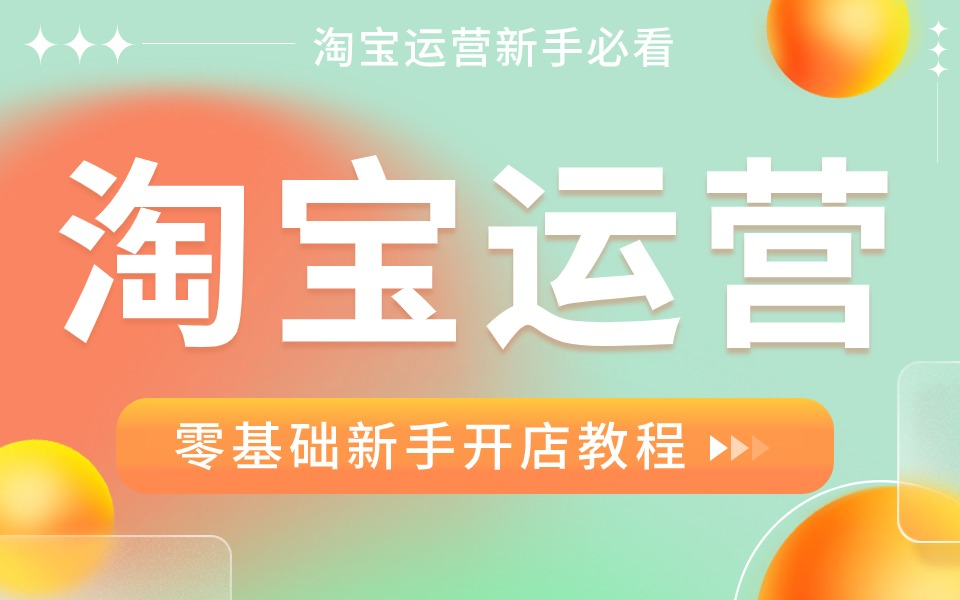 淘宝运营新手必看

淘宝运营

零基础新手开店教程